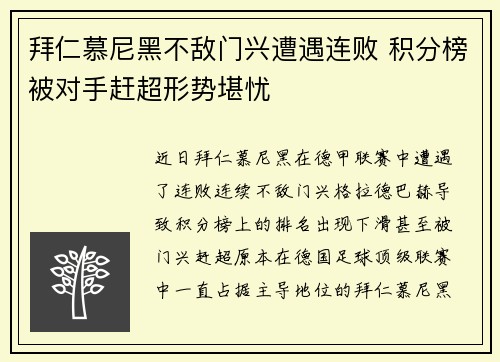 拜仁慕尼黑不敌门兴遭遇连败 积分榜被对手赶超形势堪忧

近日拜仁慕尼黑在德甲联赛中遭遇了连败连续不敌门兴格拉德巴赫导致积分榜上的排名出现下滑甚至被门兴赶超原本在德国足球顶级联赛中一直占据主导地位的拜仁慕尼黑